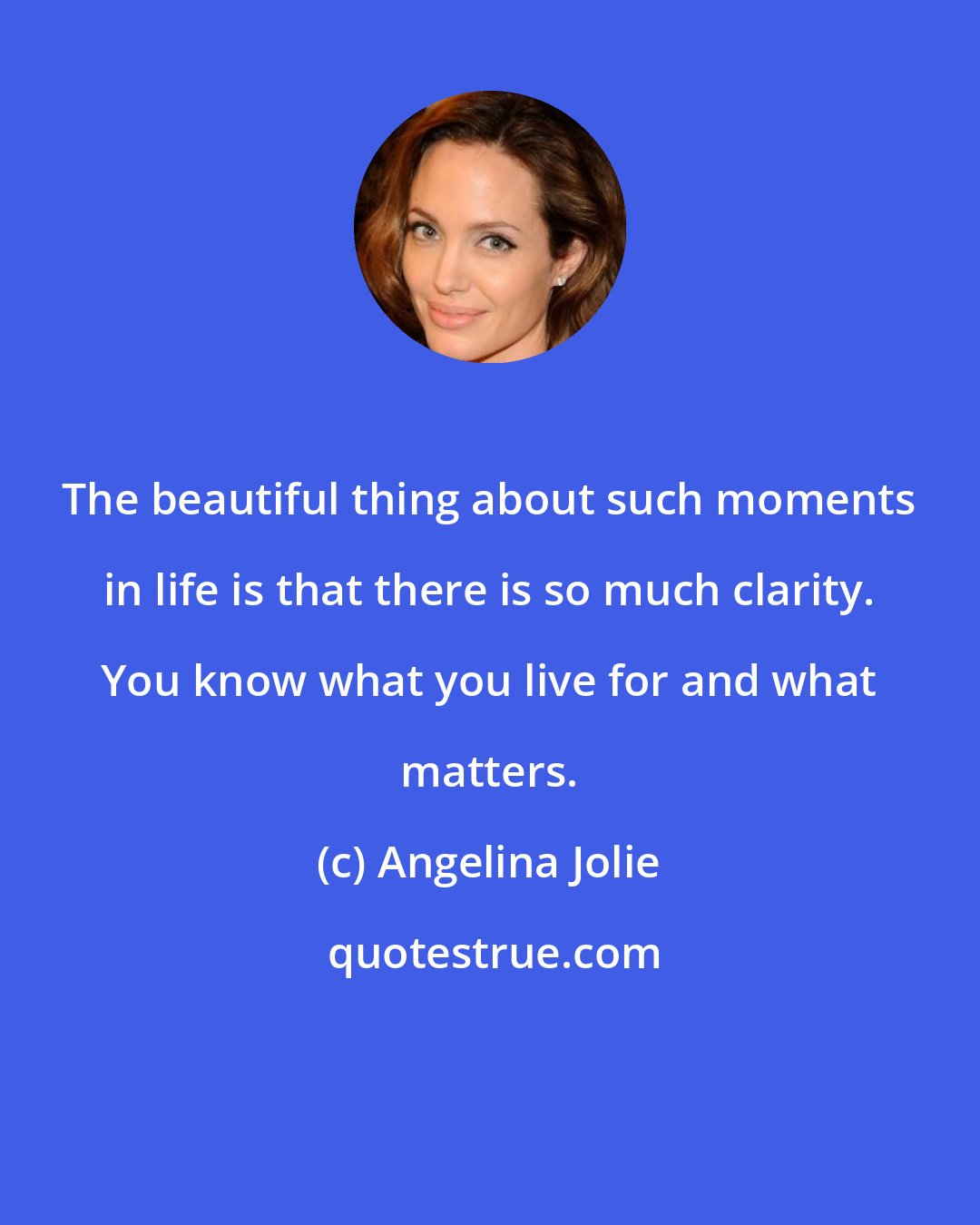 The beautiful thing about such moments in life is that there is so much clarity. You know what you live for and what matters.

(c) Angelina Jolie

quotestrue.com